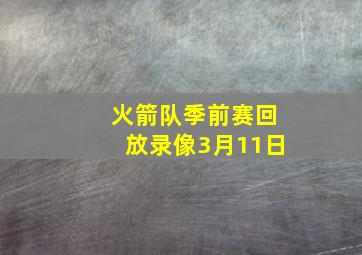 火箭队季前赛回放录像3月11日